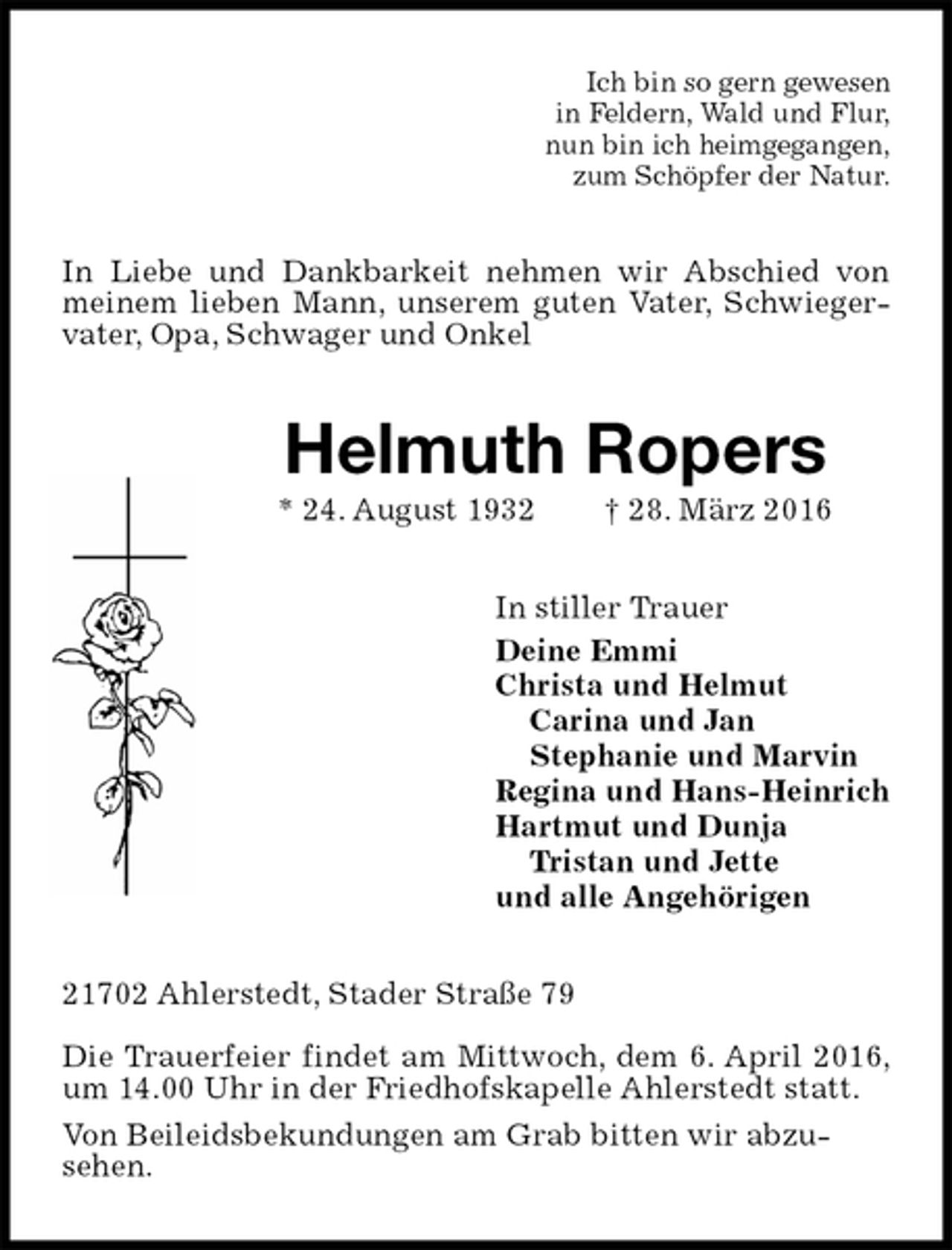 Ich bin so gern gewesen
in Feldern, Wald und Flur,
nun bin ich heimgegangen,
zum Schöpfer der Natur.

In Liebe und Dankbarkeit nehmen wir Abschied von meinem lieben Mann, unserem guten Vater, Schwiegervater, Opa, Schwager und Onkel

Helmuth Ropers

* 24. August 1932 † 28. März 2016

In stiller Trauer
Deine Emmi
Christa und Helmut
Carina und Jan
Stephanie und Marvin
Regina und Hans-Heinrich
Hartmut und Dunja
Tristan und Jette
und alle Angehörigen

21702 Ahlerstedt, Stader Straße 79

Die Trauerfeier findet am Mittwoch, dem 6. April 2016, um 14.00 Uhr in der Friedhofskapelle Ahlerstedt statt.

Von Beileidsbekundungen am Grab bitten wir abzusehen.